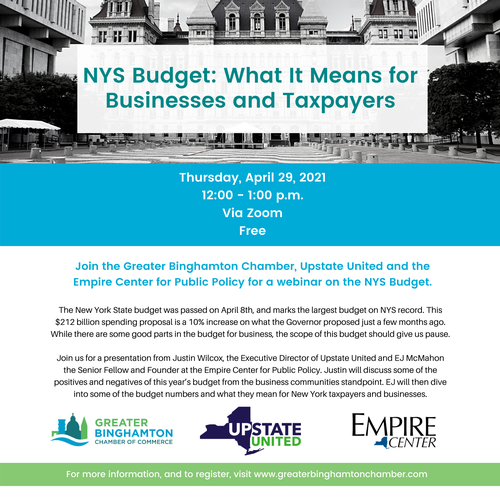 NYS Budget: What It Means for Businesses and Taxpayers

Thursday, April 29, 2021
12:00 - 1:00 p.m.
Via Zoom
Free

Join the Greater Binghamton Chamber, Upstate United and the Empire Center for Public Policy for a webinar on the NYS Budget.

The New York State budget was passed on April 8th, and marks the largest budget on NYS record. This $212 billion spending proposal is a 10% increase on what the Governor proposed just a few months ago. While there are some good parts in the budget for business, the scope of this budget should give us pause.

Join us for a presentation from Justin Wilcox, the Executive Director of Upstate United and EJ McMahon the Senior Fellow and Founder at the Empire Center for Public Policy. Justin will discuss some of the positives and negatives of this year's budget from the business communities standpoint. EJ will then dive into some of the budget numbers and what they mean for New York taxpayers and businesses.

GREATER BINGHAMTON CHAMBER OF COMMERCE

UPSTATE UNITED

EMPIRE CENTER

For more information, and to register, visit www.greaterbinghamtonchamber.com